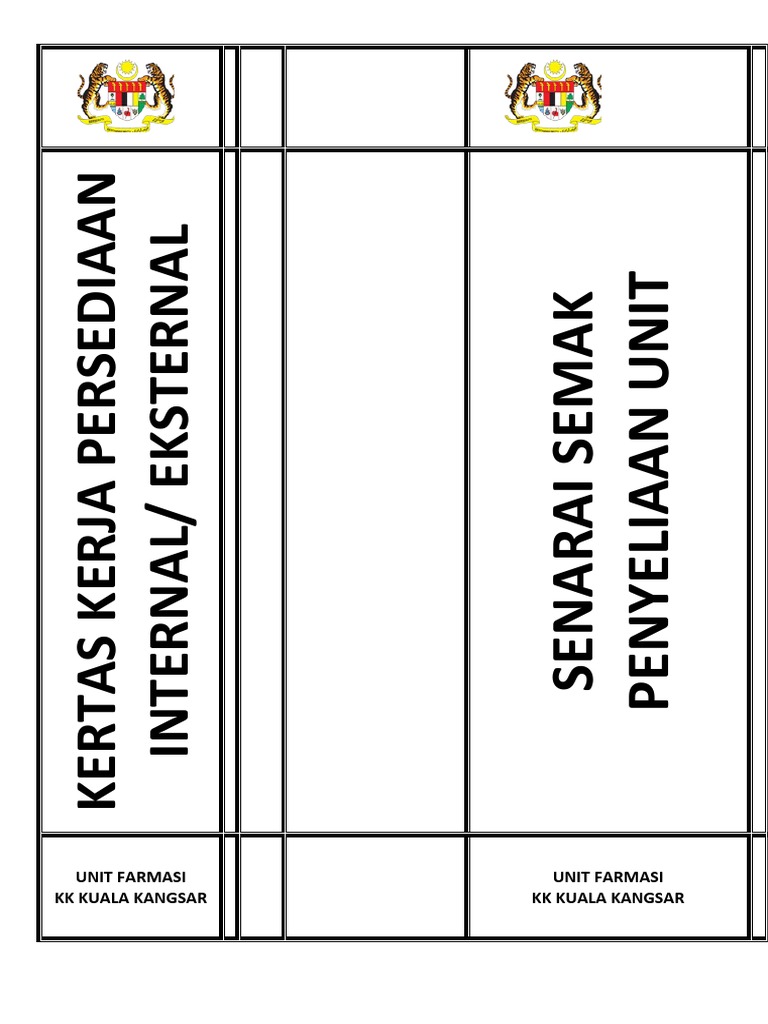 KERTAS KERJA PERSEDIAAN INTERNAL/ EKSTERNAL

UNIT FARMASI
KK KUALA KANGSAR

SENARAI SEMAK PENYELIAAN UNIT

UNIT FARMASI
KK KUALA KANGSAR